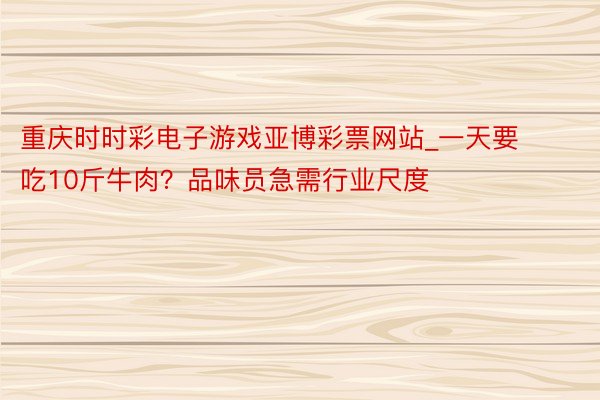 重庆时时彩电子游戏亚博彩票网站_一天要吃10斤牛肉？品味员急需行业尺度